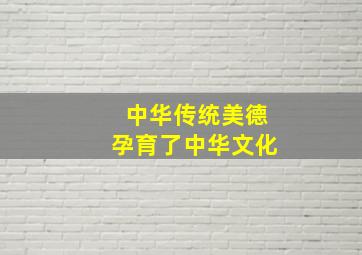 中华传统美德
孕育了中华文化